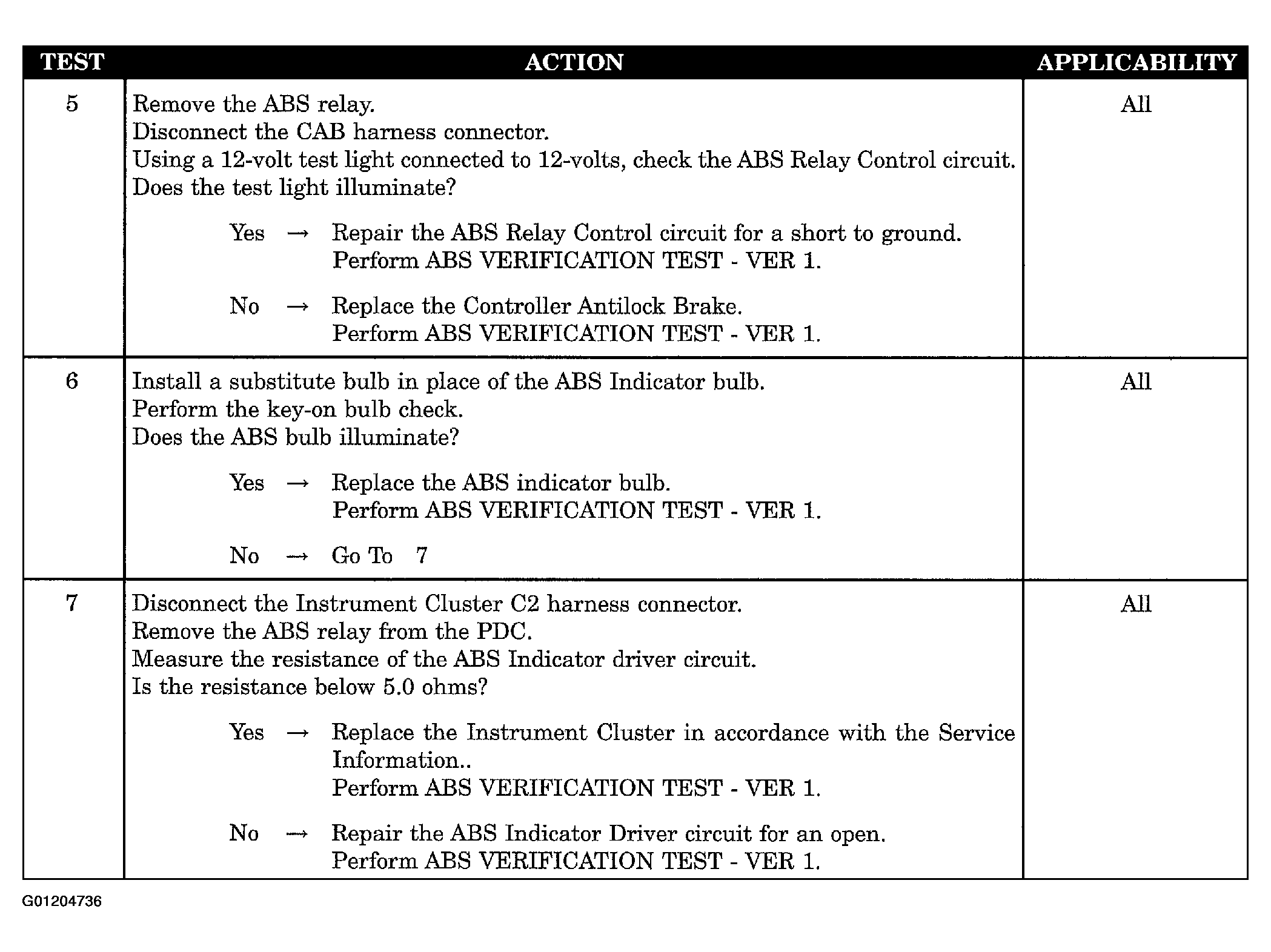 | TEST | ACTION | APPLICABILITY |
|---|---|---|
| 5 | Remove the ABS relay. Disconnect the CAB harness connector. Using a 12-volt test light connected to 12-volts, check the ABS Relay Control circuit. Does the test light illuminate? Yes → Repair the ABS Relay Control circuit for a short to ground. Perform ABS VERIFICATION TEST - VER 1. No → Replace the Controller Antilock Brake. Perform ABS VERIFICATION TEST - VER 1. | All |
| 6 | Install a substitute bulb in place of the ABS Indicator bulb. Perform the key-on bulb check. Does the ABS bulb illuminate? Yes → Replace the ABS indicator bulb. Perform ABS VERIFICATION TEST - VER 1. No → Go To 7 | All |
| 7 | Disconnect the Instrument Cluster C2 harness connector. Remove the ABS relay from the PDC. Measure the resistance of the ABS Indicator driver circuit. Is the resistance below 5.0 ohms? Yes → Replace the Instrument Cluster in accordance with the Service Information.. Perform ABS VERIFICATION TEST - VER 1. No → Repair the ABS Indicator Driver circuit for an open. Perform ABS VERIFICATION TEST - VER 1. | All |

G01204736